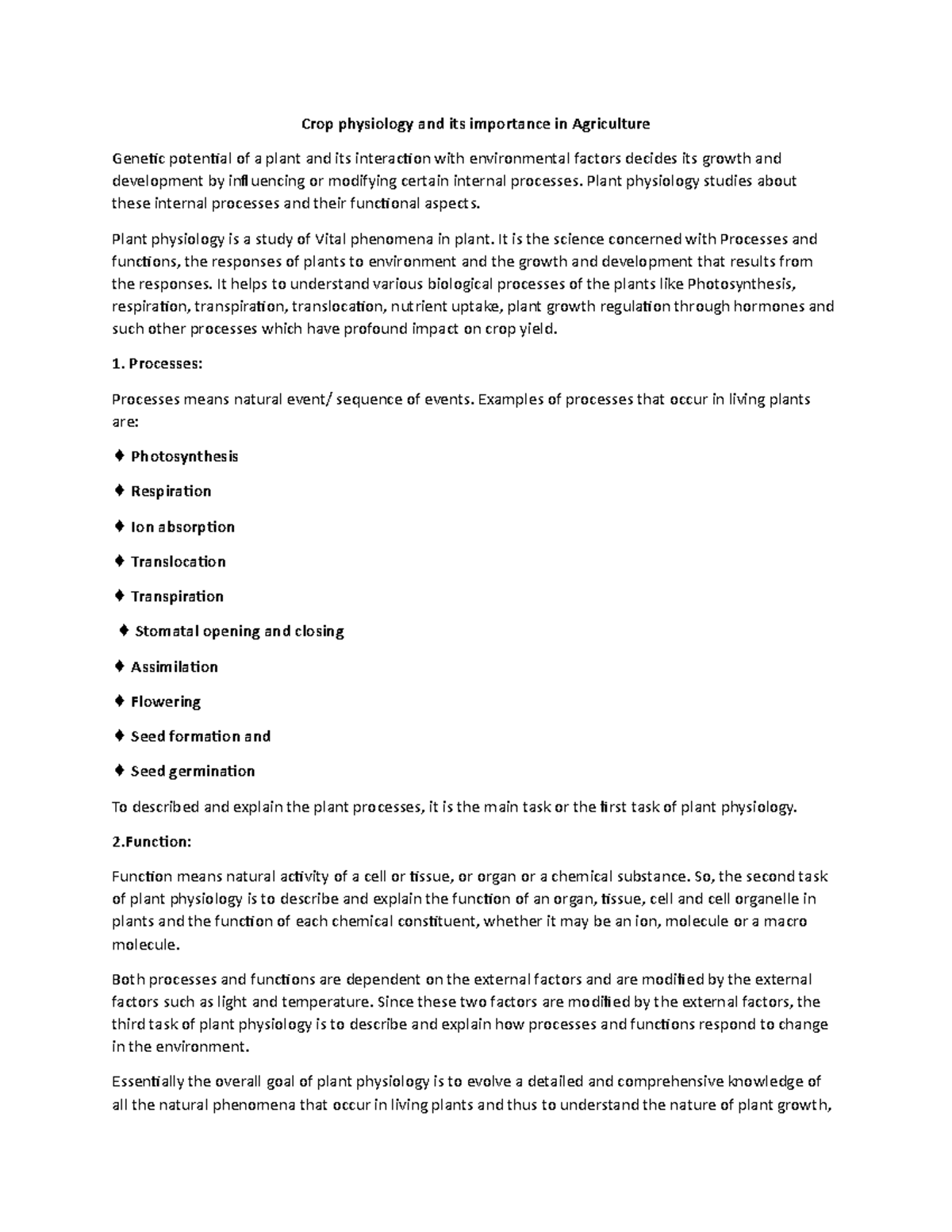 Crop physiology and its importance in Agriculture

Genetic potential of a plant and its interaction with environmental factors decides its growth and development by influencing or modifying certain internal processes. Plant physiology studies about these internal processes and their functional aspects.

Plant physiology is a study of Vital phenomena in plant. It is the science concerned with Processes and functions, the responses of plants to environment and the growth and development that results from the responses. It helps to understand various biological processes of the plants like Photosynthesis, respiration, transpiration, translocation, nutrient uptake, plant growth regulation through hormones and such other processes which have profound impact on crop yield.

1. Processes:

Processes means natural event/ sequence of events. Examples of processes that occur in living plants are:

♦ Photosynthesis

♦ Respiration

♦ Ion absorption

♦ Translocation

♦ Transpiration

♦ Stomatal opening and closing

♦ Assimilation

♦ Flowering

♦ Seed formation and

♦ Seed germination

To described and explain the plant processes, it is the main task or the first task of plant physiology.

2.Function:

Function means natural activity of a cell or tissue, or organ or a chemical substance. So, the second task of plant physiology is to describe and explain the function of an organ, tissue, cell and cell organelle in plants and the function of each chemical constituent, whether it may be an ion, molecule or a macro molecule.

Both processes and functions are dependent on the external factors and are modified by the external factors such as light and temperature. Since these two factors are modified by the external factors, the third task of plant physiology is to describe and explain how processes and functions respond to change in the environment.

Essentially the overall goal of plant physiology is to evolve a detailed and comprehensive knowledge of all the natural phenomena that occur in living plants and thus to understand the nature of plant growth,